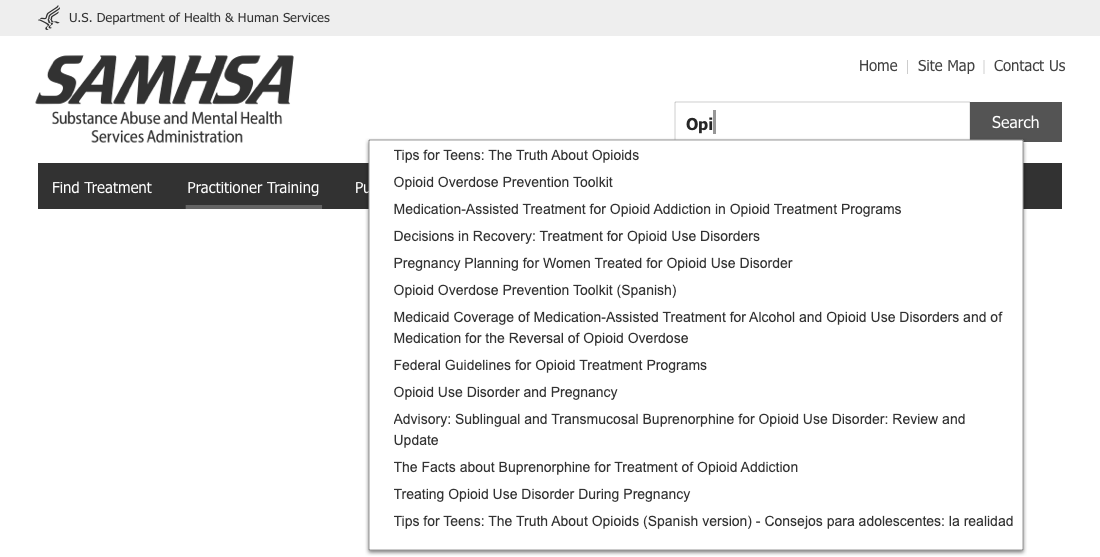 U.S. Department of Health & Human Services

SAMHSA
Substance Abuse and Mental Health Services Administration

Home | Site Map | Contact Us

Opi

Search

Find Treatment

Practitioner Training

Pu

Tips for Teens: The Truth About Opioids
Opioid Overdose Prevention Toolkit
Medication-Assisted Treatment for Opioid Addiction in Opioid Treatment Programs
Decisions in Recovery: Treatment for Opioid Use Disorders
Pregnancy Planning for Women Treated for Opioid Use Disorder
Opioid Overdose Prevention Toolkit (Spanish)
Medicaid Coverage of Medication-Assisted Treatment for Alcohol and Opioid Use Disorders and of Medication for the Reversal of Opioid Overdose
Federal Guidelines for Opioid Treatment Programs
Opioid Use Disorder and Pregnancy
Advisory: Sublingual and Transmucosal Buprenorphine for Opioid Use Disorder: Review and Update
The Facts about Buprenorphine for Treatment of Opioid Addiction
Treating Opioid Use Disorder During Pregnancy
Tips for Teens: The Truth About Opioids (Spanish version) - Consejos para adolescentes: la realidad